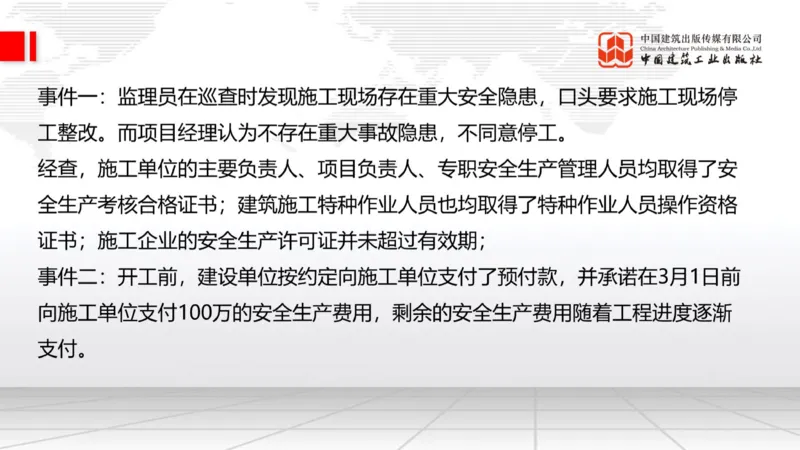 中国建筑出版传媒有限公司
China Architecture Publishing & Media Co.,Ltd
中国建筑工业出版社

事件一：监理员在巡查时发现施工现场存在重大安全隐患，口头要求施工现场停工整改。而项目经理认为不存在重大事故隐患，不同意停工。

经查，施工单位的主要负责人、项目负责人、专职安全生产管理人员均取得了安全生产考核合格证书；建筑施工特种作业人员也均取得了特种作业人员操作资格证书；施工企业的安全生产许可证并未超过有效期；

事件二：开工前，建设单位按约定向施工单位支付了预付款，并承诺在3月1日前向施工单位支付100万的安全生产费用，剩余的安全生产费用随着工程进度逐渐支付。